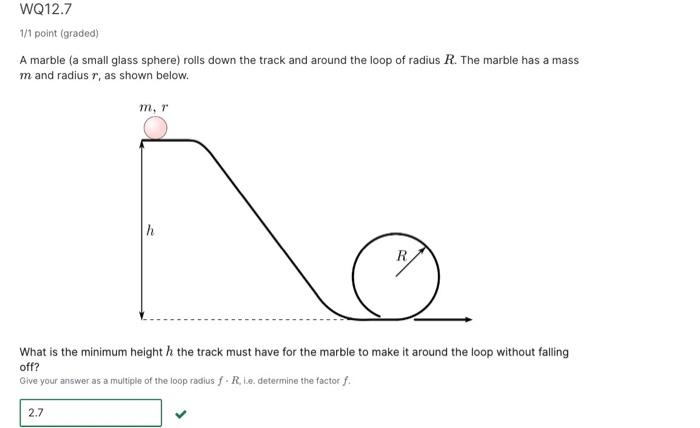 WQ12.7

1/1 point (graded)

A marble (a small glass sphere) rolls down the track and around the loop of radius $R$. The marble has a mass $m$ and radius $r$, as shown below.

$m, r$

$h$

$R$

What is the minimum height $h$ the track must have for the marble to make it around the loop without falling off?

Give your answer as a multiple of the loop radius $f \cdot R$, i.e. determine the factor $f$.

2.7